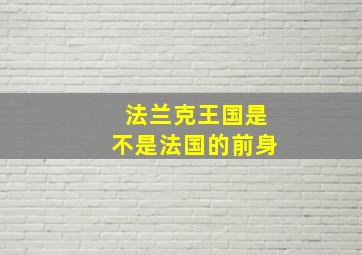 法兰克王国是
不是法国的前身